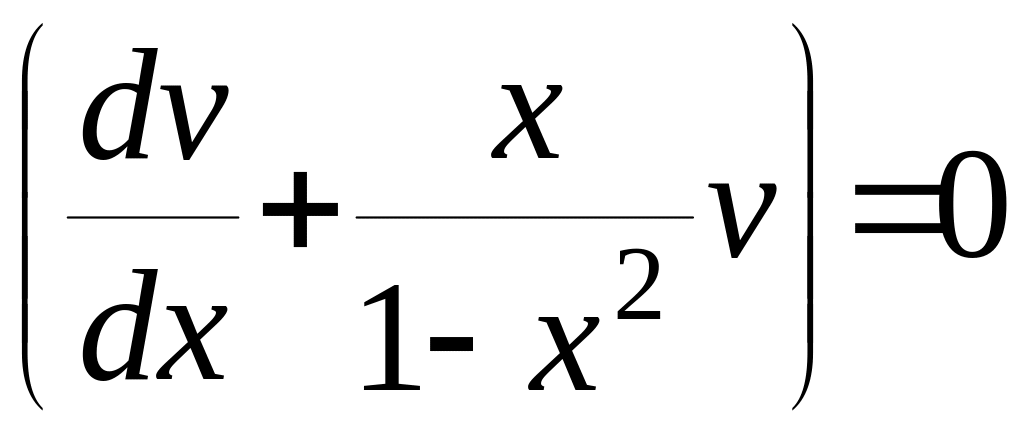 $\left(\frac{dv}{dx}+\frac{x}{1-x^2}v\right)=0$